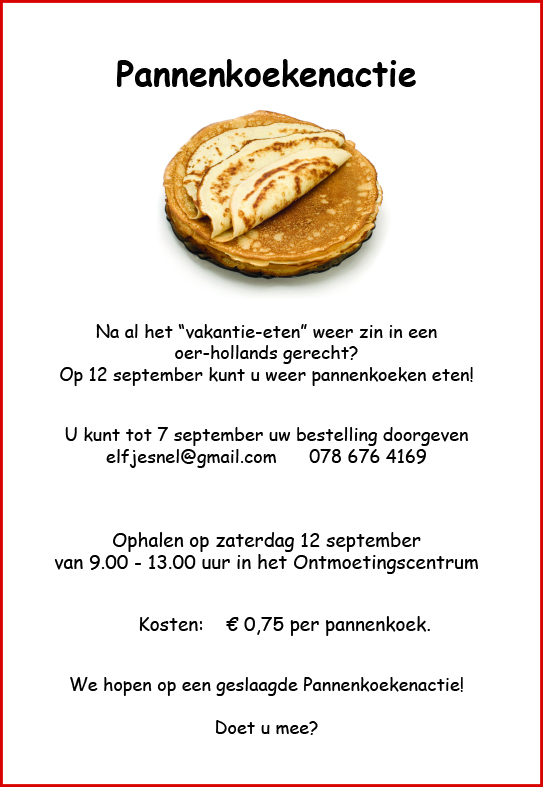 Pannenkoekenactie

Na al het "vakantie-eten" weer zin in een oer-hollands gerecht? Op 12 september kunt u weer pannenkoeken eten!

U kunt tot 7 september uw bestelling doorgeven
elfjesnel@gmail.com 078 676 4169

Ophalen op zaterdag 12 september van 9.00 - 13.00 uur in het Ontmoetingscentrum

Kosten: € 0,75 per pannenkoek.

We hopen op een geslaagde Pannenkoekenactie!

Doet u mee?